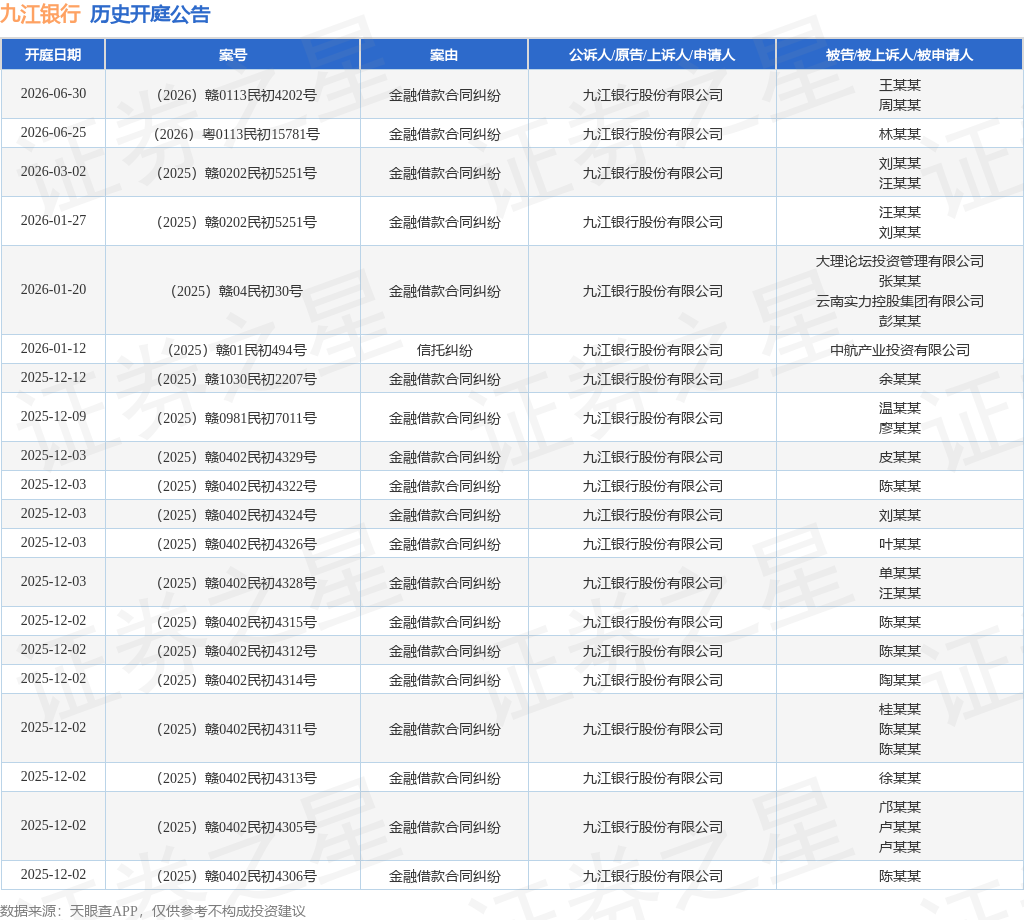 九江银行 历史开庭公告

| 开庭日期 | 案号 | 案由 | 公诉人/原告/上诉人/申请人 | 被告/被上诉人/被申请人 |
|---|---|---|---|---|
| 2026-06-30 | （2026）赣0113民初4202号 | 金融借款合同纠纷 | 九江银行股份有限公司 | 王某某 周某某 |
| 2026-06-25 | （2026）粤0113民初15781号 | 金融借款合同纠纷 | 九江银行股份有限公司 | 林某某 |
| 2026-03-02 | （2025）赣0202民初5251号 | 金融借款合同纠纷 | 九江银行股份有限公司 | 刘某某 汪某某 |
| 2026-01-27 | （2025）赣0202民初5251号 | 金融借款合同纠纷 | 九江银行股份有限公司 | 汪某某 刘某某 |
| 2026-01-20 | （2025）赣04民初30号 | 金融借款合同纠纷 | 九江银行股份有限公司 | 大理论坛投资管理有限公司 张某某 云南实力控股集团有限公司 彭某某 |
| 2026-01-12 | （2025）赣01民初494号 | 信托纠纷 | 九江银行股份有限公司 | 中航产业投资有限公司 |
| 2025-12-12 | （2025）赣1030民初2207号 | 金融借款合同纠纷 | 九江银行股份有限公司 | 余某某 |
| 2025-12-09 | （2025）赣0981民初7011号 | 金融借款合同纠纷 | 九江银行股份有限公司 | 温某某 廖某某 |
| 2025-12-03 | （2025）赣0402民初4329号 | 金融借款合同纠纷 | 九江银行股份有限公司 | 皮某某 |
| 2025-12-03 | （2025）赣0402民初4322号 | 金融借款合同纠纷 | 九江银行股份有限公司 | 陈某某 |
| 2025-12-03 | （2025）赣0402民初4324号 | 金融借款合同纠纷 | 九江银行股份有限公司 | 刘某某 |
| 2025-12-03 | （2025）赣0402民初4326号 | 金融借款合同纠纷 | 九江银行股份有限公司 | 叶某某 |
| 2025-12-03 | （2025）赣0402民初4328号 | 金融借款合同纠纷 | 九江银行股份有限公司 | 单某某 汪某某 |
| 2025-12-02 | （2025）赣0402民初4315号 | 金融借款合同纠纷 | 九江银行股份有限公司 | 陈某某 |
| 2025-12-02 | （2025）赣0402民初4312号 | 金融借款合同纠纷 | 九江银行股份有限公司 | 陈某某 |
| 2025-12-02 | （2025）赣0402民初4314号 | 金融借款合同纠纷 | 九江银行股份有限公司 | 陶某某 |
| 2025-12-02 | （2025）赣0402民初4311号 | 金融借款合同纠纷 | 九江银行股份有限公司 | 桂某某 陈某某 陈某某 |
| 2025-12-02 | （2025）赣0402民初4313号 | 金融借款合同纠纷 | 九江银行股份有限公司 | 徐某某 |
| 2025-12-02 | （2025）赣0402民初4305号 | 金融借款合同纠纷 | 九江银行股份有限公司 | 邝某某 卢某某 卢某某 |
| 2025-12-02 | （2025）赣0402民初4306号 | 金融借款合同纠纷 | 九江银行股份有限公司 | 陈某某 |

数据来源：天眼查APP，仅供参考不构成投资建议